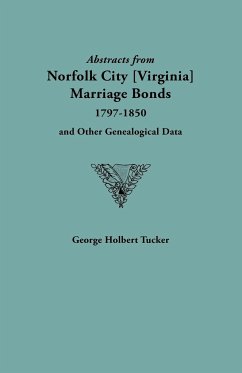 Abstracts from
Norfolk City [Virginia]
Marriage Bonds
1797-1850
and Other Genealogical Data

George Holbert Tucker